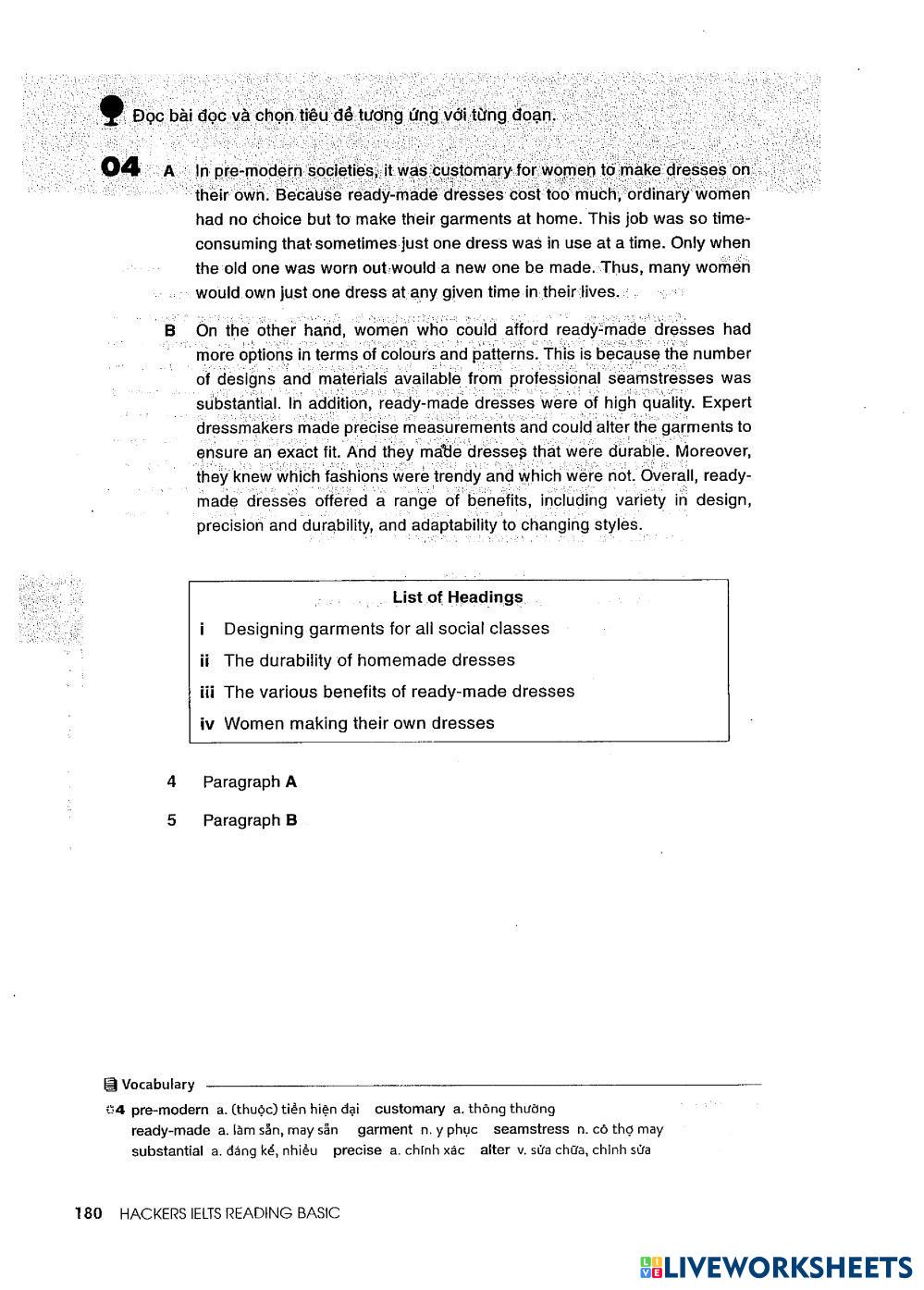 Đọc bài đọc và chọn tiêu đề tương ứng với từng đoạn.

04 A In pre-modern societies, it was customary for women to make dresses on their own. Because ready-made dresses cost too much, ordinary women had no choice but to make their garments at home. This job was so time-consuming that sometimes just one dress was in use at a time. Only when the old one was worn out would a new one be made. Thus, many women would own just one dress at any given time in their lives.

B On the other hand, women who could afford ready-made dresses had more options in terms of colours and patterns. This is because the number of designs and materials available from professional seamstresses was substantial. In addition, ready-made dresses were of high quality. Expert dressmakers made precise measurements and could alter the garments to ensure an exact fit. And they made dresses that were durable. Moreover, they knew which fashions were trendy and which were not. Overall, ready-made dresses offered a range of benefits, including variety in design, precision and durability, and adaptability to changing styles.

List of Headings
i Designing garments for all social classes
ii The durability of homemade dresses
iii The various benefits of ready-made dresses
iv Women making their own dresses

4 Paragraph A
5 Paragraph B

Vocabulary
04 pre-modern a. (thuộc) tiền hiện đại customary a. thông thường
ready-made a. làm sẵn, may sẵn garment n. y phục seamstress n. cô thợ may
substantial a. đáng kể, nhiều precise a. chính xác alter v. sửa chữa, chỉnh sửa

180 HACKERS IELTS READING BASIC

LIVEWORKSHEETS